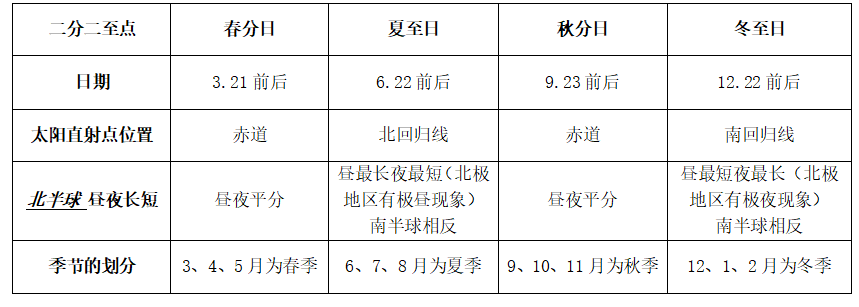 | 二分二至点 | 春分日 | 夏至日 | 秋分日 | 冬至日 |
|---|---|---|---|---|
| 日期 | 3.21 前后 | 6.22 前后 | 9.23 前后 | 12.22 前后 |
| 太阳直射点位置 | 赤道 | 北回归线 | 赤道 | 南回归线 |
| 北半球 昼夜长短 | 昼夜平分 | 昼最长夜最短（北极地区有极昼现象）南半球相反 | 昼夜平分 | 昼最短夜最长（北极地区有极夜现象）南半球相反 |
| 季节的划分 | 3、4、5 月为春季 | 6、7、8 月为夏季 | 9、10、11 月为秋季 | 12、1、2 月为冬季 |